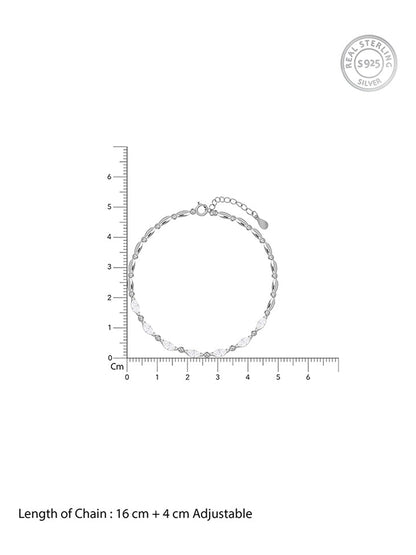 REAL STERLING
S925
SILVER

6
5
4
3
2
1
0
Cm
0 1 2 3 4 5 6

Length of Chain : 16 cm + 4 cm Adjustable